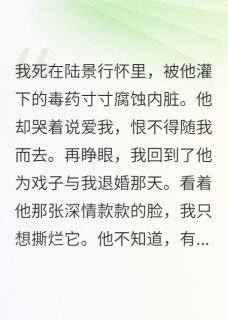 我死在陆景行怀里，被他灌下的毒药寸寸腐蚀内脏。他却哭着说爱我，恨不得随我而去。再睁眼，我回到了他为戏子与我退婚那天。看着他那张深情款款的脸，我只想撕烂它。他不知道，有...